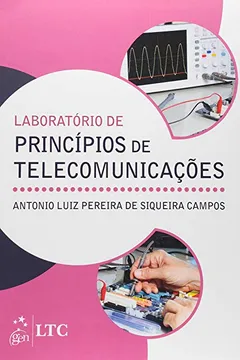 LABORATÓRIO DE
PRINCÍPIOS DE
TELECOMUNICAÇÕES

ANTONIO LUIZ PEREIRA DE SIQUEIRA CAMPOS

gen | LTC